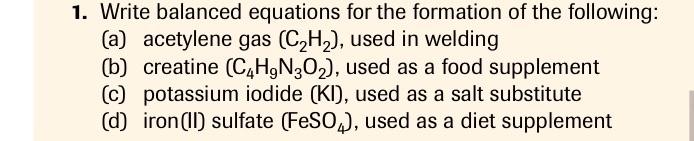 1. Write balanced equations for the formation of the following:

(a) acetylene gas ($C_2H_2$), used in welding

(b) creatine ($C_4H_9N_3O_2$), used as a food supplement

(c) potassium iodide (KI), used as a salt substitute

(d) iron(II) sulfate ($FeSO_4$), used as a diet supplement